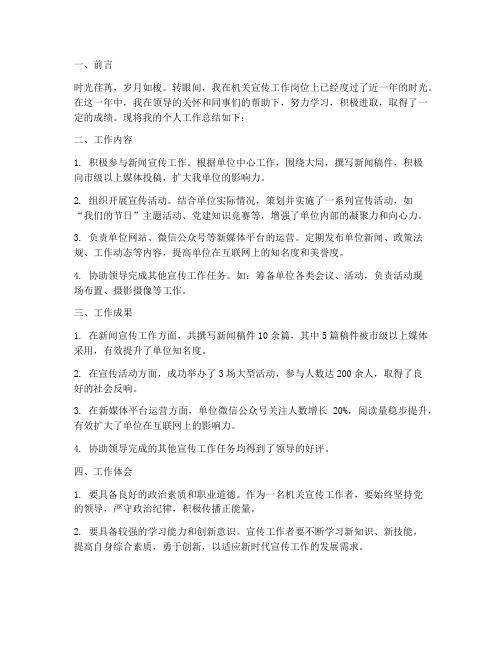 一、前言

时光荏苒，岁月如梭。转眼间，我在机关宣传工作岗位上已经度过了近一年的时光。在这一年中，我在领导的关怀和同事们的帮助下，努力学习，积极进取，取得了一定的成绩。现将我的个人工作总结如下：

二、工作内容

1. 积极参与新闻宣传工作。根据单位中心工作，围绕大局，撰写新闻稿件，积极向市级以上媒体投稿，扩大我单位的影响力。

2. 组织开展宣传活动。结合单位实际情况，策划并实施了一系列宣传活动，如“我们的节日”主题活动、党建知识竞赛等，增强了单位内部的凝聚力和向心力。

3. 负责单位网站、微信公众号等新媒体平台的运营。定期发布单位新闻、政策法规、工作动态等内容，提高单位在互联网上的知名度和美誉度。

4. 协助领导完成其他宣传工作任务。如：筹备单位各类会议、活动，负责活动现场布置、摄影摄像等工作。

三、工作成果

1. 在新闻宣传工作方面，共撰写新闻稿件 10 余篇，其中 5 篇稿件被市级以上媒体采用，有效提升了单位知名度。

2. 在宣传活动方面，成功举办了 3 场大型活动，参与人数达 200 余人，取得了良好的社会反响。

3. 在新媒体平台运营方面，单位微信公众号关注人数增长 20%，阅读量稳步提升，有效扩大了单位在互联网上的影响力。

4. 协助领导完成的其他宣传工作任务均得到了领导的好评。

四、工作体会

1. 要具备良好的政治素质和职业道德。作为一名机关宣传工作者，要始终坚持党的领导，严守政治纪律，积极传播正能量。

2. 要具备较强的学习能力和创新意识。宣传工作者要不断学习新知识、新技能，提高自身综合素质，勇于创新，以适应新时代宣传工作的发展需求。